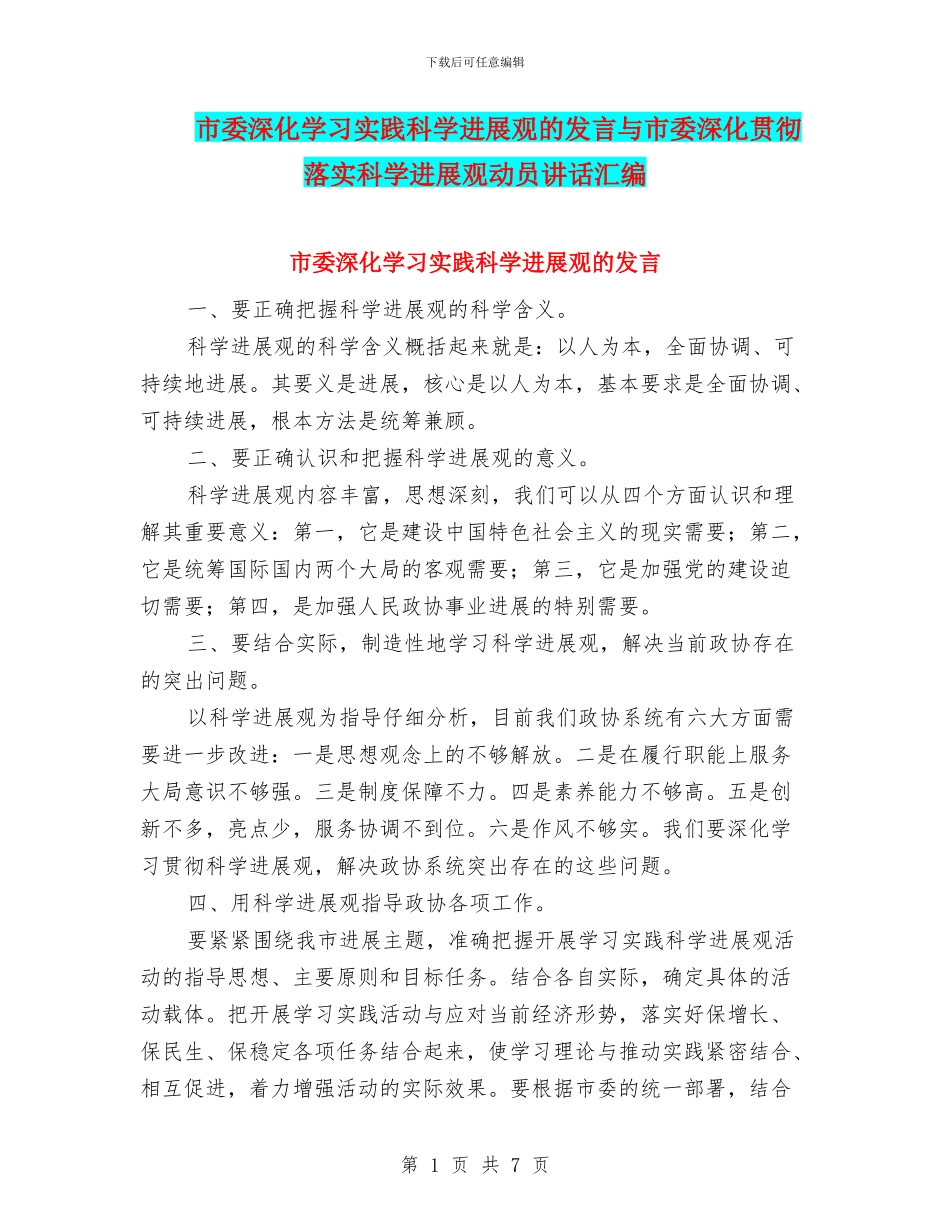 下载后可任意编辑

市委深化学习实践科学进展观的发言与市委深化贯彻落实科学进展观动员讲话汇编

市委深化学习实践科学进展观的发言

一、要正确把握科学进展观的科学含义。

科学进展观的科学含义概括起来就是：以人为本，全面协调、可持续地进展。其要义是进展，核心是以人为本，基本要求是全面协调、可持续进展，根本方法是统筹兼顾。

二、要正确认识和把握科学进展观的意义。

科学进展观内容丰富，思想深刻，我们可以从四个方面认识和理解其重要意义：第一，它是建设中国特色社会主义的现实需要；第二，它是统筹国际国内两个大局的客观需要；第三，它是加强党的建设迫切需要；第四，是加强人民政协事业进展的特别需要。

三、要结合实际，制造性地学习科学进展观，解决当前政协存在的突出问题。

以科学进展观为指导仔细分析，目前我们政协系统有六大方面需要进一步改进：一是思想观念上的不够解放。二是在履行职能上服务大局意识不够强。三是制度保障不力。四是素养能力不够高。五是创新不多，亮点少，服务协调不到位。六是作风不够实。我们要深化学习贯彻科学进展观，解决政协系统突出存在的这些问题。

四、用科学进展观指导政协各项工作。

要紧紧围绕我市进展主题，准确把握开展学习实践科学进展观活动的指导思想、主要原则和目标任务。结合各自实际，确定具体的活动载体。把开展学习实践活动与应对当前经济形势，落实好保增长、保民生、保稳定各项任务结合起来，使学习理论与推动实践紧密结合、相互促进，着力增强活动的实际效果。要根据市委的统一部署，结合

第 1 页 共 7 页